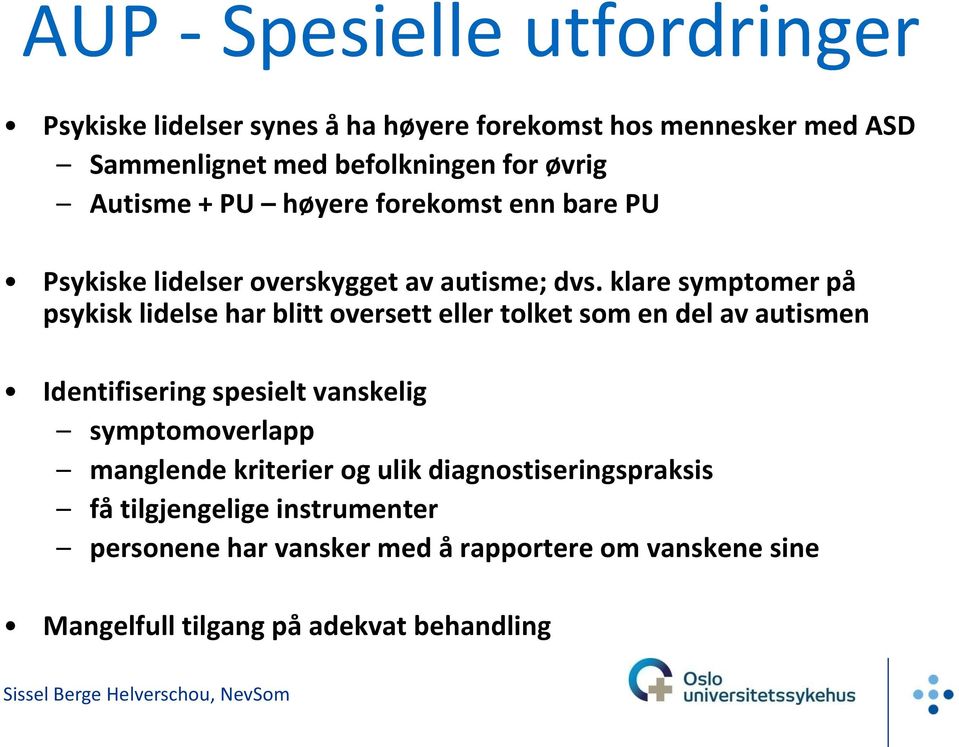 AUP - Spesielle utfordringer

• Psykiske lidelser synes å ha høyere forekomst hos mennesker med ASD
– Sammenlignet med befolkningen for øvrig
– Autisme + PU – høyere forekomst enn bare PU

• Psykiske lidelser overskygget av autisme; dvs. klare symptomer på psykisk lidelse har blitt oversett eller tolket som en del av autismen

• Identifisering spesielt vanskelig
– symptomoverlapp
– manglende kriterier og ulik diagnostiseringspraksis
– få tilgjengelige instrumenter
– personene har vansker med å rapportere om vanskene sine

• Mangelfull tilgang på adekvat behandling

Sissel Berge Helverschou, NevSom

Oslo universitetssykehus